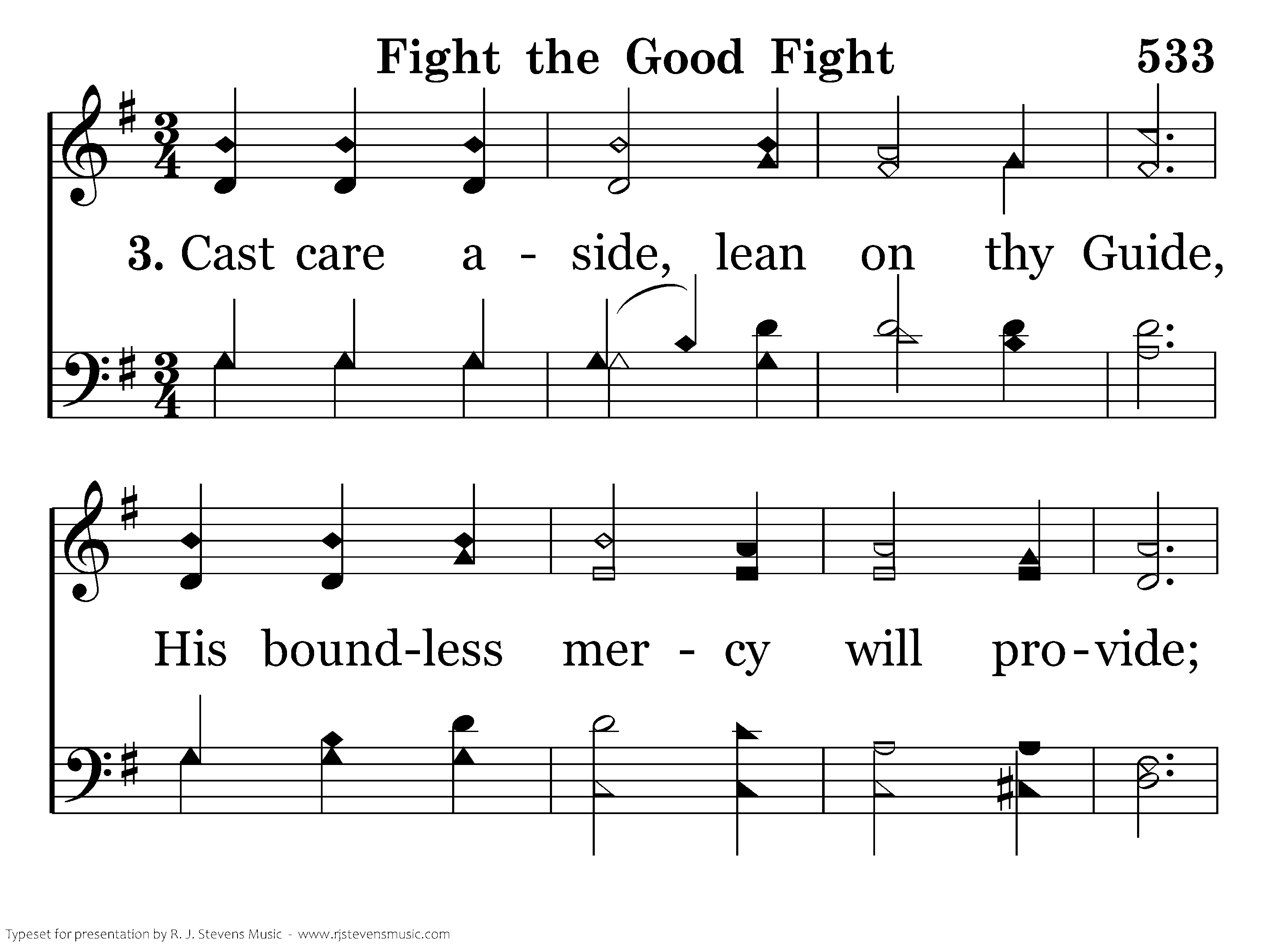 Fight the Good Fight 533

3. Cast care a - side, lean on thy Guide,

His bound-less mer - cy will pro-vide;

Typeset for presentation by R. J. Stevens Music - www.rjstevensmusic.com